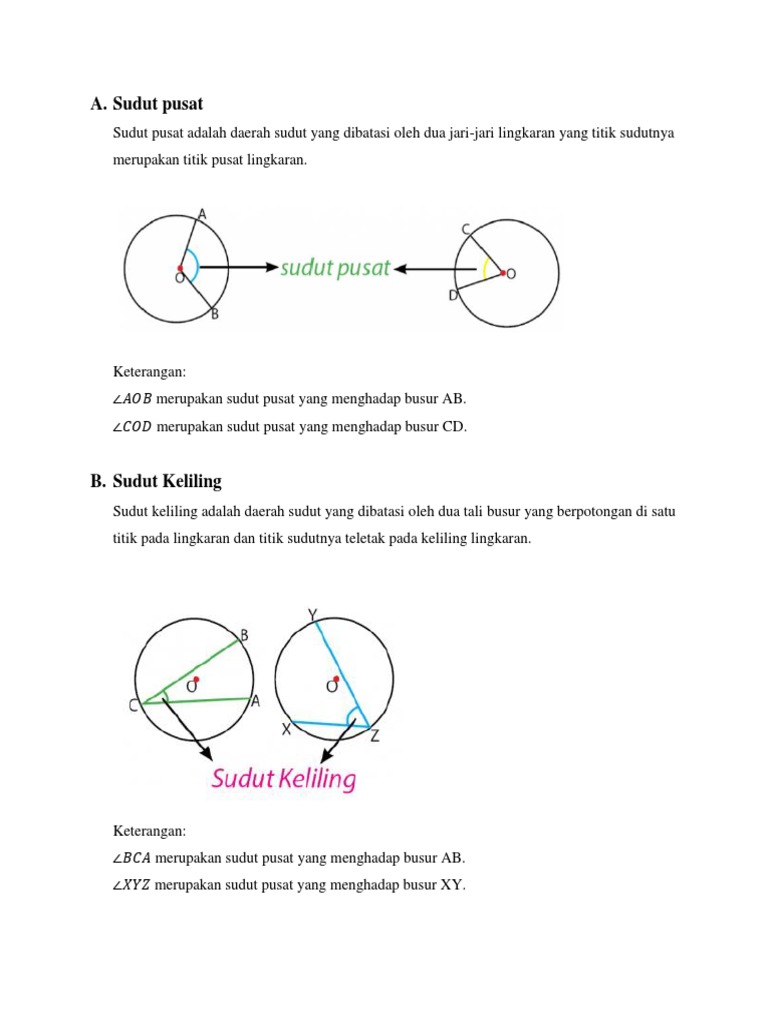 A. Sudut pusat

Sudut pusat adalah daerah sudut yang dibatasi oleh dua jari-jari lingkaran yang titik sudutnya merupakan titik pusat lingkaran.

A
O
B
sudut pusat
C
O
D

Keterangan:
$\angle AOB$ merupakan sudut pusat yang menghadap busur AB.
$\angle COD$ merupakan sudut pusat yang menghadap busur CD.

B. Sudut Keliling

Sudut keliling adalah daerah sudut yang dibatasi oleh dua tali busur yang berpotongan di satu titik pada lingkaran dan titik sudutnya teletak pada keliling lingkaran.

B
O
C
A
Y
O
X
Z
Sudut Keliling

Keterangan:
$\angle BCA$ merupakan sudut pusat yang menghadap busur AB.
$\angle XYZ$ merupakan sudut pusat yang menghadap busur XY.